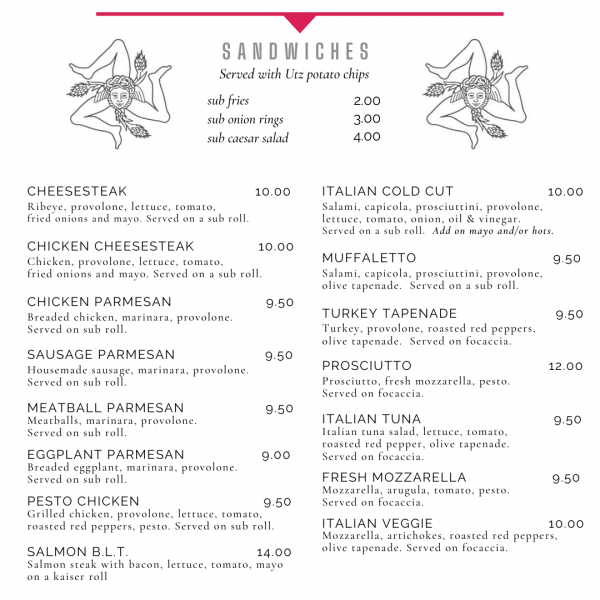 SANDWICHES
Served with Utz potato chips

sub fries 2.00
sub onion rings 3.00
sub caesar salad 4.00

CHEESESTEAK 10.00
Ribeye, provolone, lettuce, tomato, fried onions and mayo. Served on a sub roll.

CHICKEN CHEESESTEAK 10.00
Chicken, provolone, lettuce, tomato, fried onions and mayo. Served on a sub roll.

CHICKEN PARMESAN 9.50
Breaded chicken, marinara, provolone. Served on sub roll.

SAUSAGE PARMESAN 9.50
Housemade sausage, marinara, provolone. Served on sub roll.

MEATBALL PARMESAN 9.50
Meatballs, marinara, provolone. Served on sub roll.

EGGPLANT PARMESAN 9.00
Breaded eggplant, marinara, provolone. Served on sub roll.

PESTO CHICKEN 9.50
Grilled chicken, provolone, lettuce, tomato, roasted red peppers, pesto. Served on sub roll.

SALMON B.L.T. 14.00
Salmon steak with bacon, lettuce, tomato, mayo on a kaiser roll

ITALIAN COLD CUT 10.00
Salami, capicola, prosciuttini, provolone, lettuce, tomato, onion, oil & vinegar. Served on a sub roll. Add on mayo and/or hots.

MUFFALETTO 9.50
Salami, capicola, prosciuttini, provolone, olive tapenade. Served on a sub roll.

TURKEY TAPENADE 9.50
Turkey, provolone, roasted red peppers, olive tapenade. Served on focaccia.

PROSCIUTTO 12.00
Prosciutto, fresh mozzarella, pesto. Served on focaccia.

ITALIAN TUNA 9.50
Italian tuna salad, lettuce, tomato, roasted red pepper, olive tapenade. Served on focaccia.

FRESH MOZZARELLA 9.50
Mozzarella, arugula, tomato, pesto. Served on focaccia.

ITALIAN VEGGIE 10.00
Mozzarella, artichokes, roasted red peppers, olive tapenade. Served on focaccia.